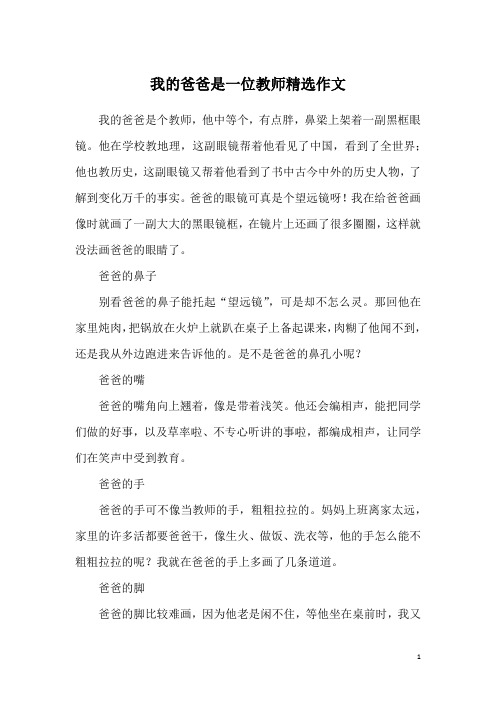 我的爸爸是一位教师精选作文

我的爸爸是个教师，他中等个，有点胖，鼻梁上架着一副黑框眼镜。他在学校教地理，这副眼镜帮着他看见了中国，看到了全世界；他也教历史，这副眼镜又帮着他看到了书中古今中外的历史人物，了解到变化万千的事实。爸爸的眼镜可真是个望远镜呀！我在给爸爸画像时就画了一副大大的黑眼镜框，在镜片上还画了很多圈圈，这样就没法画爸爸的眼睛了。

爸爸的鼻子

别看爸爸的鼻子能托起“望远镜”，可是却不怎么灵。那回他在家里炖肉，把锅放在火炉上就趴在桌子上备起课来，肉糊了他闻不到，还是我从外边跑进来告诉他的。是不是爸爸的鼻孔小呢？

爸爸的嘴

爸爸的嘴角向上翘着，像是带着浅笑。他还会编相声，能把同学们做的好事，以及草率啦、不专心听讲的事啦，都编成相声，让同学们在笑声中受到教育。

爸爸的手

爸爸的手可不像当教师的手，粗粗拉拉的。妈妈上班离家太远，家里的许多活都要爸爸干，像生火、做饭、洗衣等，他的手怎么能不粗粗拉拉的呢？我就在爸爸的手上多画了几条道道。

爸爸的脚

爸爸的脚比较难画，因为他老是闲不住，等他坐在桌前时，我又

1